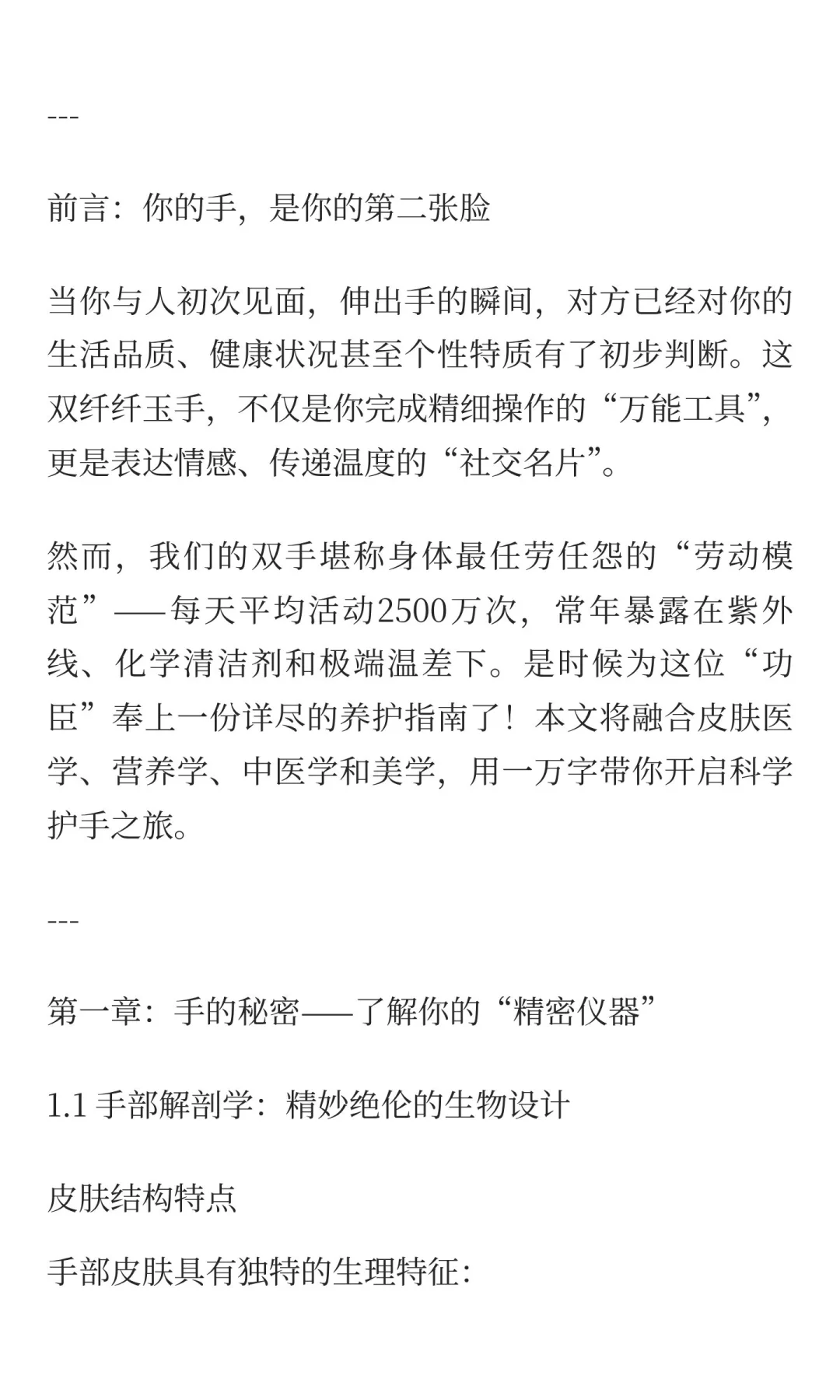 ---

前言：你的手，是你的第二张脸

当你与人初次见面，伸出手的瞬间，对方已经对你的生活品质、健康状况甚至个性特质有了初步判断。这双纤纤玉手，不仅是你完成精细操作的“万能工具”，更是表达情感、传递温度的“社交名片”。

然而，我们的双手堪称身体最任劳任怨的“劳动模范”——每天平均活动2500万次，常年暴露在紫外线、化学清洁剂和极端温差下。是时候为这位“功臣”奉上一份详尽的养护指南了！本文将融合皮肤医学、营养学、中医学和美学，用一万字带你开启科学护手之旅。

---

第一章：手的秘密——了解你的“精密仪器”

1.1 手部解剖学：精妙绝伦的生物设计

皮肤结构特点

手部皮肤具有独特的生理特征：